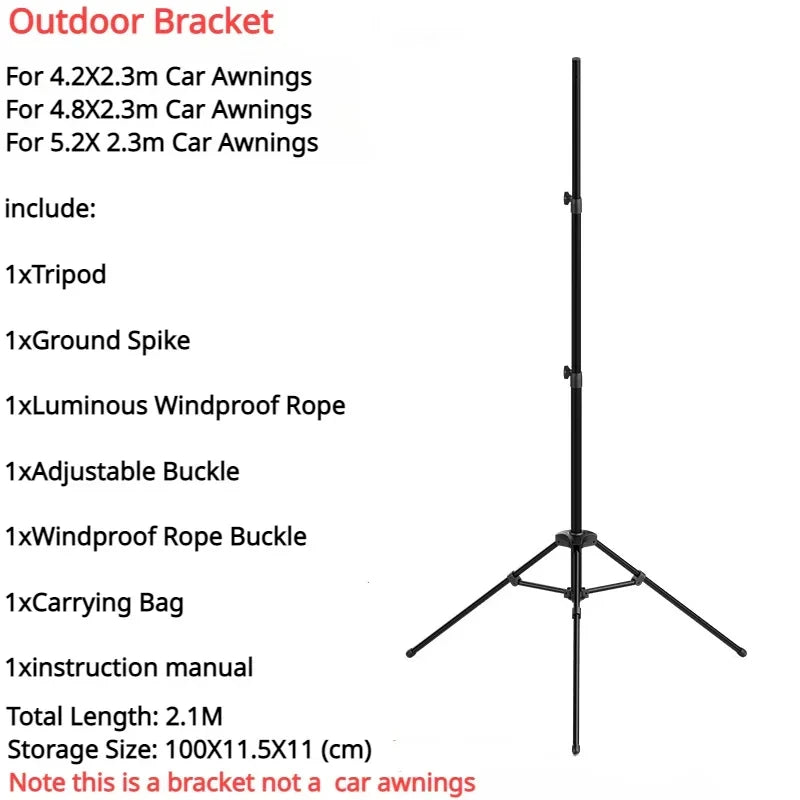 Outdoor Bracket

For 4.2X2.3m Car Awnings
For 4.8X2.3m Car Awnings
For 5.2X 2.3m Car Awnings

include:

1xTripod

1xGround Spike

1xLuminous Windproof Rope

1xAdjustable Buckle

1xWindproof Rope Buckle

1xCarrying Bag

1xinstruction manual

Total Length: 2.1M
Storage Size: 100X11.5X11 (cm)
Note this is a bracket not a car awnings